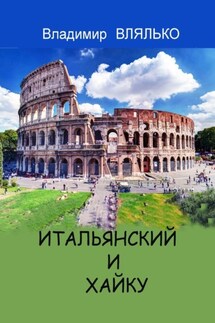 Владимир ВЛЯЛЬКО

ИТАЛЬЯНСКИЙ
И
ХАЙКУ